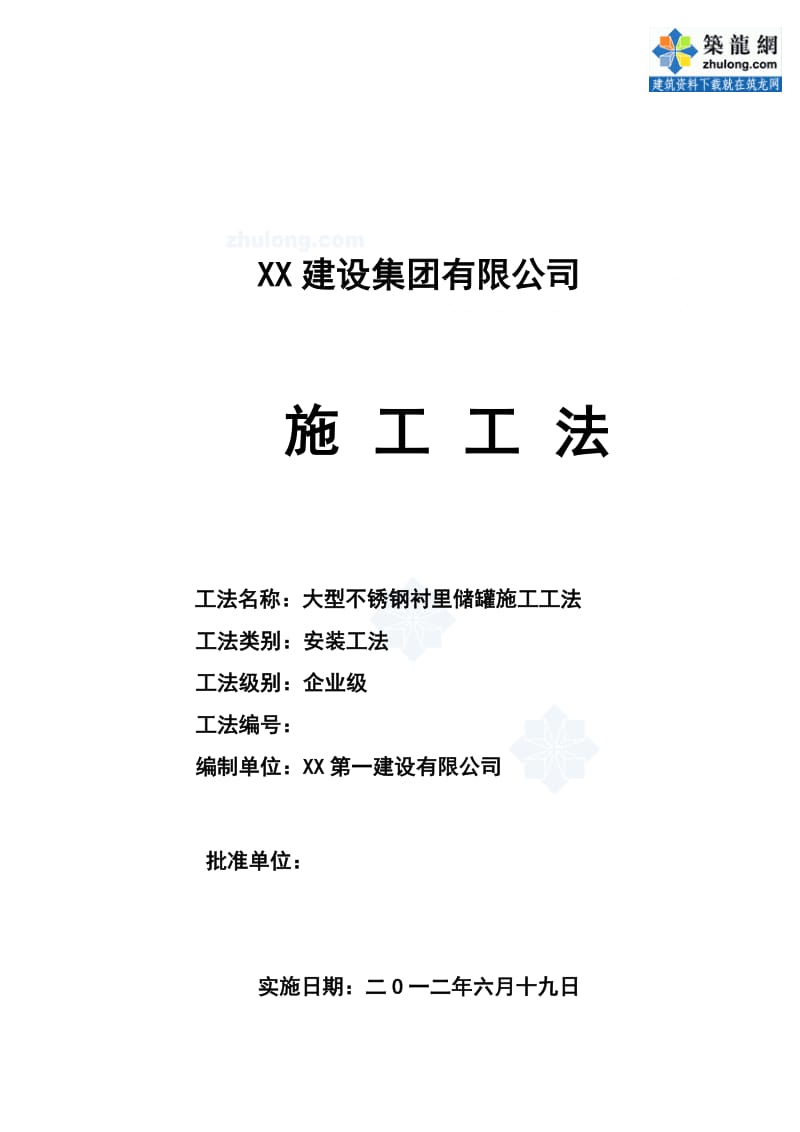 築龍網
zhulong.com
建筑资料下载就在筑龙网

zhulong.com

XX 建设集团有限公司

施 工 工 法

工法名称：大型不锈钢衬里储罐施工工法

工法类别：安装工法

工法级别：企业级

工法编号：

编制单位：XX 第一建设有限公司

批准单位：

实施日期：二０一二年六月十九日